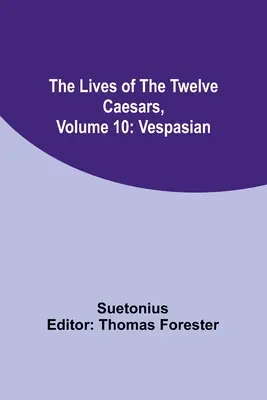 The Lives of The Twelve Caesars, Volume 10: Vespasian

Suetonius
Editor: Thomas Forester